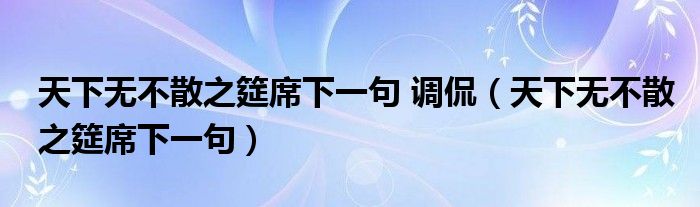 天下无不散之筵席下一句 调侃（天下无不散之筵席下一句）